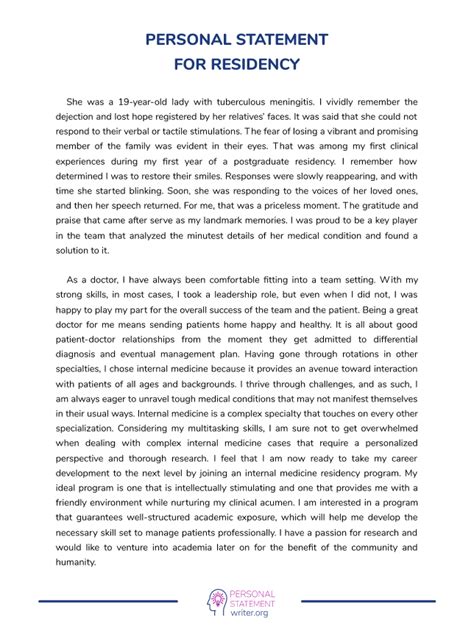 PERSONAL STATEMENT
FOR RESIDENCY

She was a 19-year-old lady with tuberculous meningitis. I vividly remember the dejection and lost hope registered by her relatives' faces. It was said that she could not respond to their verbal or tactile stimulations. The fear of losing a vibrant and promising member of the family was evident in their eyes. That was among my first clinical experiences during my first year of a postgraduate residency. I remember how determined I was to restore their smiles. Responses were slowly reappearing, and with time she started blinking. Soon, she was responding to the voices of her loved ones, and then her speech returned. For me, that was a priceless moment. The gratitude and praise that came after serve as my landmark memories. I was proud to be a key player in the team that analyzed the minutest details of her medical condition and found a solution to it.

As a doctor, I have always been comfortable fitting into a team setting. With my strong skills, in most cases, I took a leadership role, but even when I did not, I was happy to play my part for the overall success of the team and the patient. Being a great doctor for me means sending patients home happy and healthy. It is all about good patient-doctor relationships from the moment they get admitted to differential diagnosis and eventual management plan. Having gone through rotations in other specialties, I chose internal medicine because it provides an avenue toward interaction with patients of all ages and backgrounds. I thrive through challenges, and as such, I am always eager to unravel tough medical conditions that may not manifest themselves in their usual ways. Internal medicine is a complex specialty that touches on every other specialization. Considering my multitasking skills, I am sure not to get overwhelmed when dealing with complex internal medicine cases that require a personalized perspective and thorough research. I feel that I am now ready to take my career development to the next level by joining an internal medicine residency program. My ideal program is one that is intellectually stimulating and one that provides me with a friendly environment while nurturing my clinical acumen. I am interested in a program that guarantees well-structured academic exposure, which will help me develop the necessary skill set to manage patients professionally. I have a passion for research and would like to venture into academia later on for the benefit of the community and humanity.

PERSONAL STATEMENT writer.org